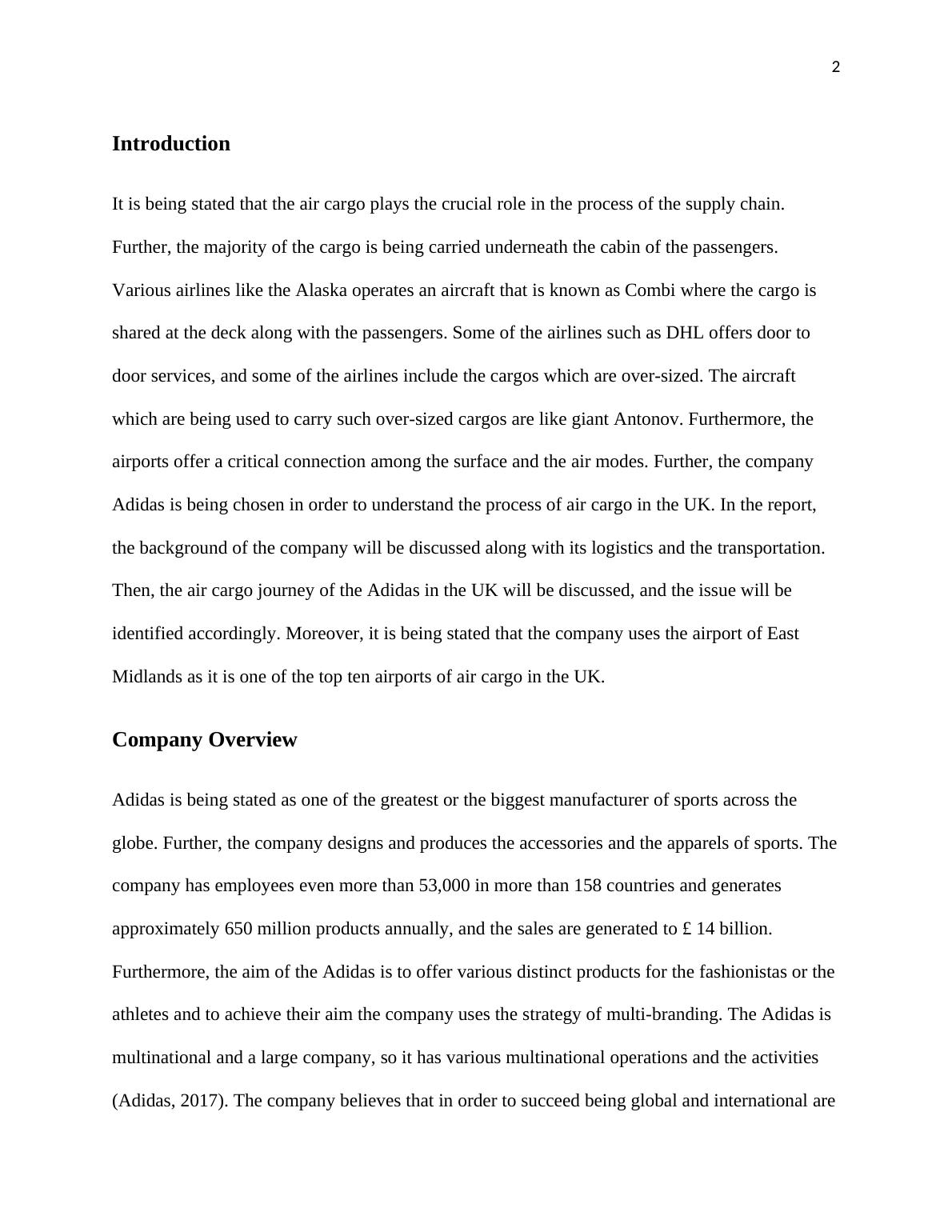 2

Introduction

It is being stated that the air cargo plays the crucial role in the process of the supply chain. Further, the majority of the cargo is being carried underneath the cabin of the passengers. Various airlines like the Alaska operates an aircraft that is known as Combi where the cargo is shared at the deck along with the passengers. Some of the airlines such as DHL offers door to door services, and some of the airlines include the cargos which are over-sized. The aircraft which are being used to carry such over-sized cargos are like giant Antonov. Furthermore, the airports offer a critical connection among the surface and the air modes. Further, the company Adidas is being chosen in order to understand the process of air cargo in the UK. In the report, the background of the company will be discussed along with its logistics and the transportation. Then, the air cargo journey of the Adidas in the UK will be discussed, and the issue will be identified accordingly. Moreover, it is being stated that the company uses the airport of East Midlands as it is one of the top ten airports of air cargo in the UK.

Company Overview

Adidas is being stated as one of the greatest or the biggest manufacturer of sports across the globe. Further, the company designs and produces the accessories and the apparels of sports. The company has employees even more than 53,000 in more than 158 countries and generates approximately 650 million products annually, and the sales are generated to £ 14 billion. Furthermore, the aim of the Adidas is to offer various distinct products for the fashionistas or the athletes and to achieve their aim the company uses the strategy of multi-branding. The Adidas is multinational and a large company, so it has various multinational operations and the activities (Adidas, 2017). The company believes that in order to succeed being global and international are